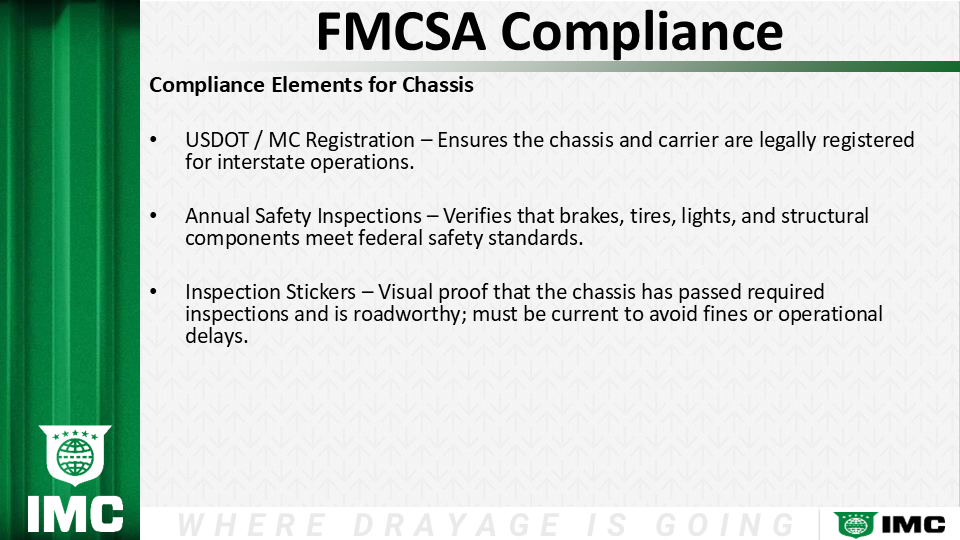 FMCSA Compliance

Compliance Elements for Chassis

• USDOT / MC Registration – Ensures the chassis and carrier are legally registered for interstate operations.

• Annual Safety Inspections – Verifies that brakes, tires, lights, and structural components meet federal safety standards.

• Inspection Stickers – Visual proof that the chassis has passed required inspections and is roadworthy; must be current to avoid fines or operational delays.

IMC

WHERE DRAYAGE IS GOING

IMC